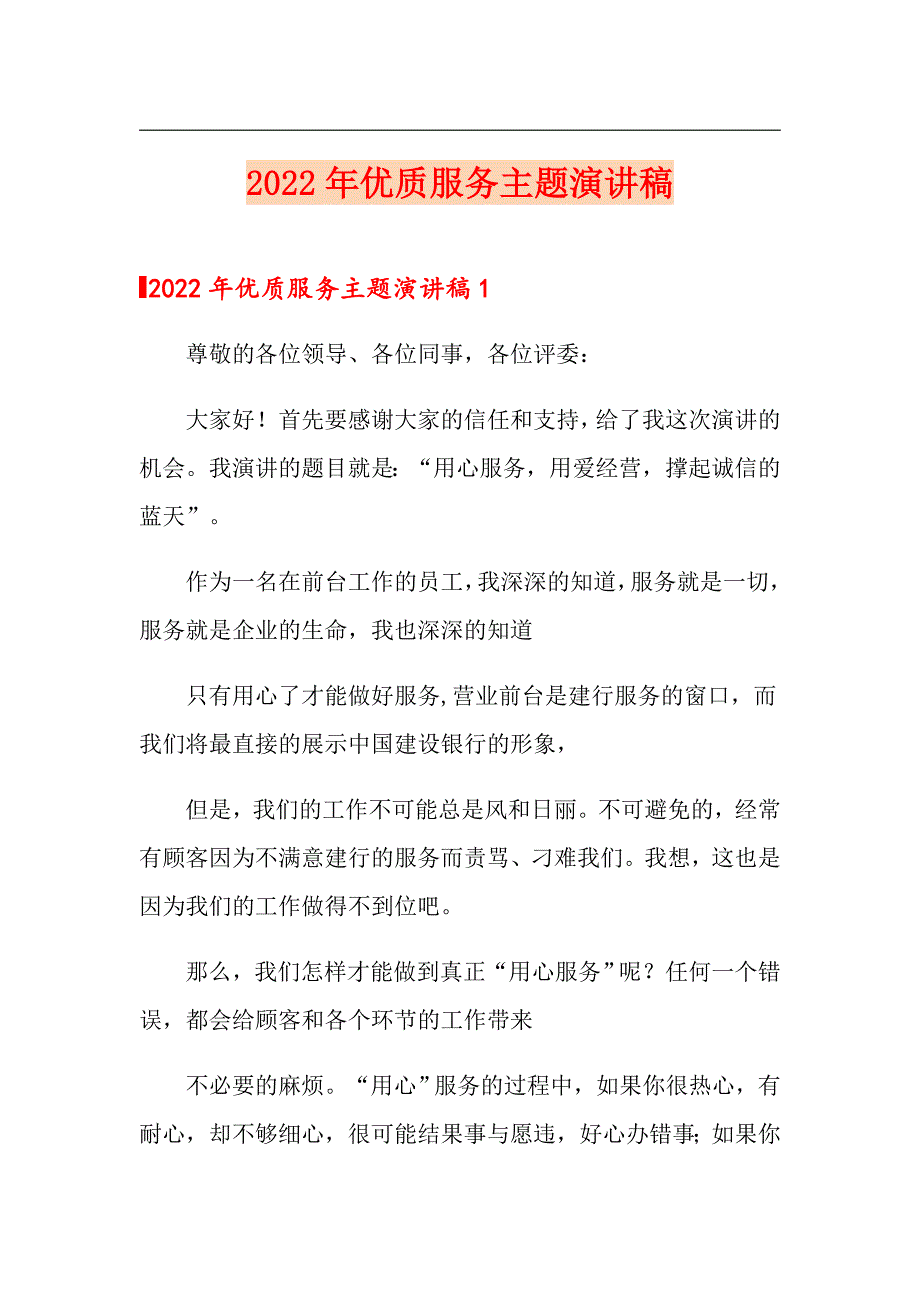 2022年优质服务主题演讲稿

2022年优质服务主题演讲稿1

尊敬的各位领导、各位同事，各位评委：

大家好！首先要感谢大家的信任和支持，给了我这次演讲的机会。我演讲的题目就是：“用心服务，用爱经营，撑起诚信的蓝天”。

作为一名在前台工作的员工，我深深的知道，服务就是一切，服务就是企业的生命，我也深深的知道

只有用心了才能做好服务,营业前台是建行服务的窗口，而我们将最直接的展示中国建设银行的形象，

但是，我们的工作不可能总是风和日丽。不可避免的，经常有顾客因为不满意建行的服务而责骂、刁难我们。我想，这也是因为我们的工作做得不到位吧。

那么，我们怎样才能做到真正“用心服务”呢？任何一个错误，都会给顾客和各个环节的工作带来

不必要的麻烦。“用心”服务的过程中，如果你很热心，有耐心，却不够细心，很可能结果事与愿违，好心办错事；如果你